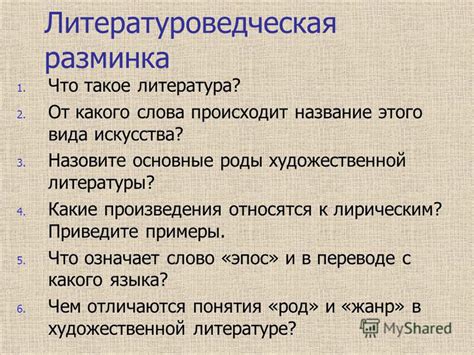 Литературоведческая разминка

1. Что такое литература?
2. От какого слова происходит название этого вида искусства?
3. Назовите основные роды художественной литературы?
4. Какие произведения относятся к лирическим? Приведите примеры.
5. Что означает слово «эпос» и в переводе с какого языка?
6. Чем отличаются понятия «род» и «жанр» в художественной литературе?

MyShared